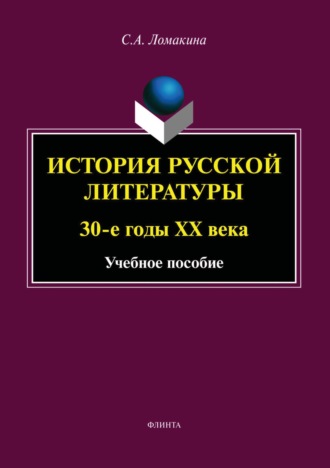 С.А. Ломакина

ИСТОРИЯ РУССКОЙ ЛИТЕРАТУРЫ

30-е годы XX века

Учебное пособие

ФЛИНТА